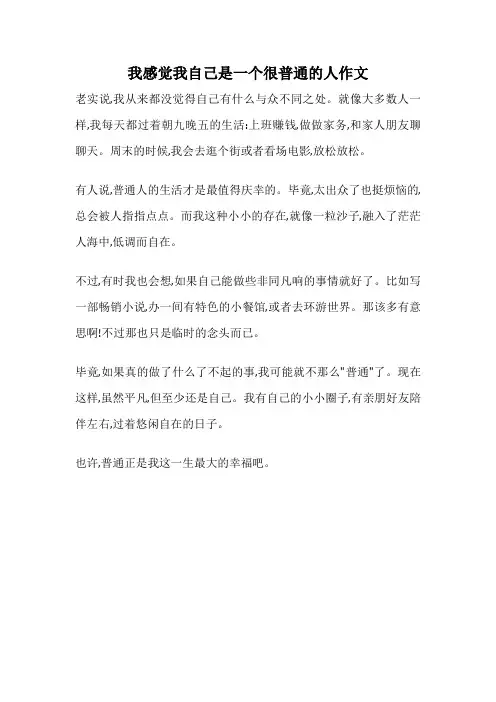 我感觉我自己是一个很普通的人作文

老实说,我从来都没觉得自己有什么与众不同之处。就像大多数人一样,我每天都过着朝九晚五的生活:上班赚钱,做做家务,和家人朋友聊聊天。周末的时候,我会去逛个街或者看场电影,放松放松。

有人说,普通人的生活才是最值得庆幸的。毕竟,太出众了也挺烦恼的,总会被人指指点点。而我这种小小的存在,就像一粒沙子,融入了茫茫人海中,低调而自在。

不过,有时我也会想,如果自己能做些非同凡响的事情就好了。比如写一部畅销小说,办一间有特色的小餐馆,或者去环游世界。那该多有意思啊!不过那也只是临时的念头而已。

毕竟,如果真的做了什么了不起的事,我可能就不那么"普通"了。现在这样,虽然平凡,但至少还是自己。我有自己的小小圈子,有亲朋好友陪伴左右,过着悠闲自在的日子。

也许,普通正是我这一生最大的幸福吧。